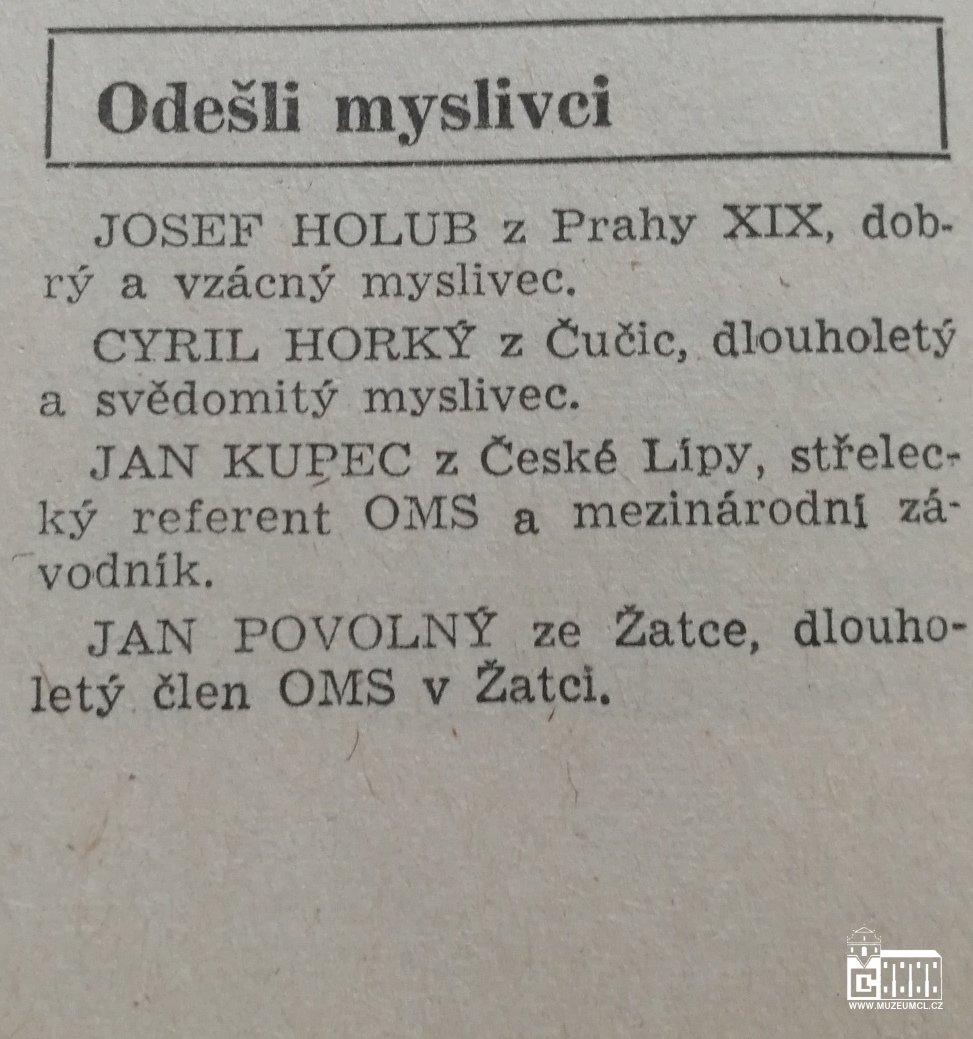 Odešli myslivci

JOSEF HOLUB z Prahy XIX, dobrý a vzácný myslivec.

CYRIL HORKÝ z Čučic, dlouholetý a svědomitý myslivec.

JAN KUPEC z České Lípy, střelecký referent OMS a mezinárodní závodník.

JAN POVOLNÝ ze Žatce, dlouholetý člen OMS v Žatci.

WWW.MUZEUMCL.CZ